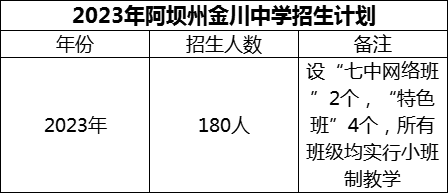 2023年阿坝州金川中学招生计划

| 年份 | 招生人数 | 备注 |
|---|---|---|
| 2023年 | 180人 | 设“七中网络班”2个，“特色班”4个，所有班级均实行小班制教学 |